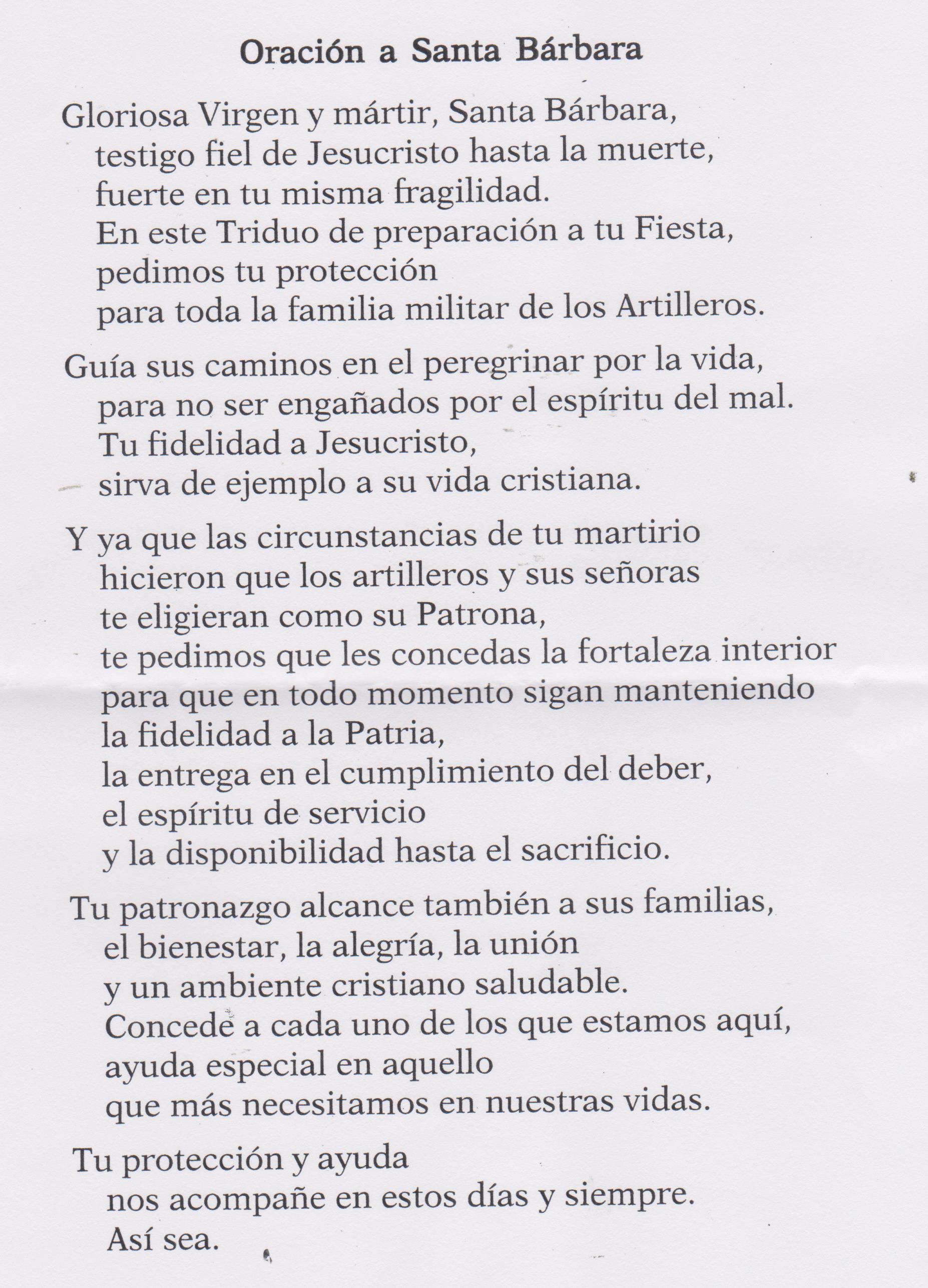 Oración a Santa Bárbara

Gloriosa Virgen y mártir, Santa Bárbara,
testigo fiel de Jesucristo hasta la muerte,
fuerte en tu misma fragilidad.
En este Triduo de preparación a tu Fiesta,
pedimos tu protección
para toda la familia militar de los Artilleros.

Guía sus caminos en el peregrinar por la vida,
para no ser engañados por el espíritu del mal.
Tu fidelidad a Jesucristo,
sirva de ejemplo a su vida cristiana.

Y ya que las circunstancias de tu martirio
hicieron que los artilleros y sus señoras
te eligieran como su Patrona,
te pedimos que les concedas la fortaleza interior
para que en todo momento sigan manteniendo
la fidelidad a la Patria,
la entrega en el cumplimiento del deber,
el espíritu de servicio
y la disponibilidad hasta el sacrificio.

Tu patronazgo alcance también a sus familias,
el bienestar, la alegría, la unión
y un ambiente cristiano saludable.
Concede a cada uno de los que estamos aquí,
ayuda especial en aquello
que más necesitamos en nuestras vidas.

Tu protección y ayuda
nos acompañe en estos días y siempre.
Así sea.